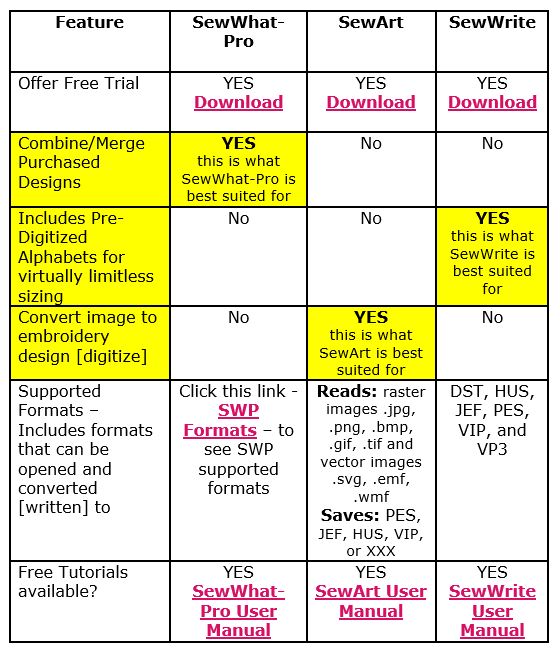 | Feature | SewWhat-Pro | SewArt | SewWrite |
|---|---|---|---|
| Offer Free Trial | YES Download | YES Download | YES Download |
| Combine/Merge Purchased Designs | YES this is what SewWhat-Pro is best suited for | No | No |
| Includes Pre-Digitized Alphabets for virtually limitless sizing | No | No | YES this is what SewWrite is best suited for |
| Convert image to embroidery design [digitize] | No | YES this is what SewArt is best suited for | No |
| Supported Formats – Includes formats that can be opened and converted [written] to | Click this link - SWP Formats – to see SWP supported formats | Reads: raster images .jpg, .png, .bmp, .gif, .tif and vector images .svg, .emf, .wmf Saves: PES, JEF, HUS, VIP, or XXX | DST, HUS, JEF, PES, VIP, and VP3 |
| Free Tutorials available? | YES SewWhat-Pro User Manual | YES SewArt User Manual | YES SewWrite User Manual |